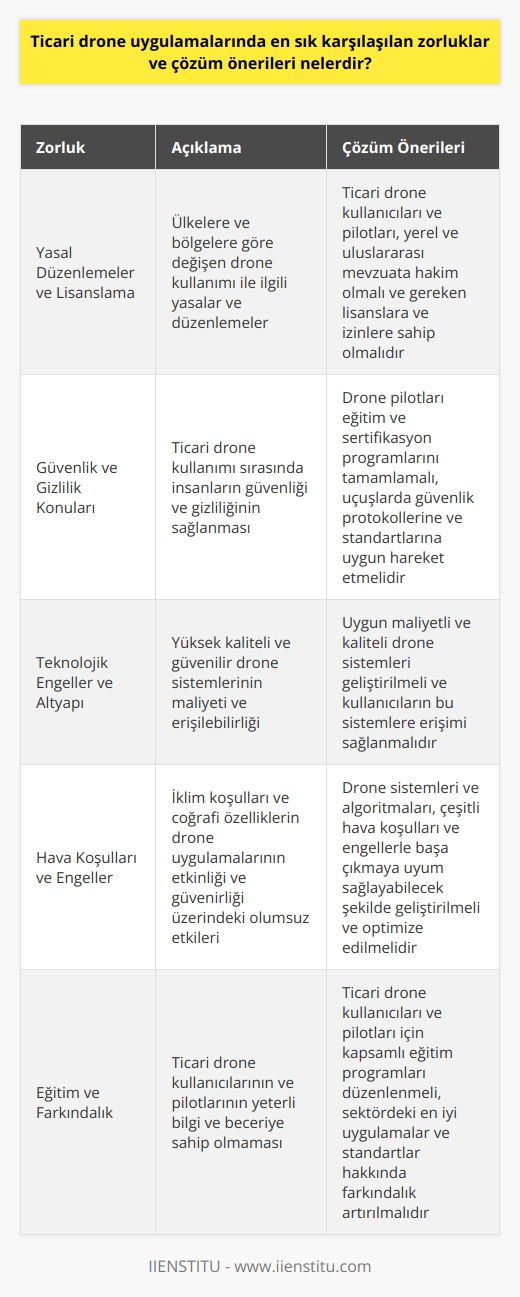 Ticari drone uygulamalarında en sık karşılaşılan zorluklar ve çözüm önerileri nelerdir?

| Zorluk | Açıklama | Çözüm Önerileri |
|---|---|---|
| Yasal Düzenlemeler ve Lisanslama | Ülkelere ve bölgelere göre değişen drone kullanımı ile ilgili yasalar ve düzenlemeler | Ticari drone kullanıcıları ve pilotları, yerel ve uluslararası mevzuata hakim olmalı ve gereken lisanslara ve izinlere sahip olmalıdır |
| Güvenlik ve Gizlilik Konuları | Ticari drone kullanımı sırasında insanların güvenliği ve gizliliğinin sağlanması | Drone pilotları eğitim ve sertifikasyon programlarını tamamlamalı, uçuşlarda güvenlik protokollerine ve standartlarına uygun hareket etmelidir |
| Teknolojik Engeller ve Altyapı | Yüksek kaliteli ve güvenilir drone sistemlerinin maliyeti ve erişilebilirliği | Uygun maliyetli ve kaliteli drone sistemleri geliştirilmeli ve kullanıcıların bu sistemlere erişimi sağlanmalıdır |
| Hava Koşulları ve Engeller | İklim koşulları ve coğrafi özelliklerin drone uygulamalarının etkinliği ve güvenirliği üzerindeki olumsuz etkileri | Drone sistemleri ve algoritmaları, çeşitli hava koşulları ve engellerle başa çıkmaya uyum sağlayabilecek şekilde geliştirilmeli ve optimize edilmelidir |
| Eğitim ve Farkındalık | Ticari drone kullanıcılarının ve pilotlarının yeterli bilgi ve beceriye sahip olmaması | Ticari drone kullanıcıları ve pilotları için kapsamlı eğitim programları düzenlenmeli, sektördeki en iyi uygulamalar ve standartlar hakkında farkındalık artırılmalıdır |

IIENSTITU - www.iienstitu.com